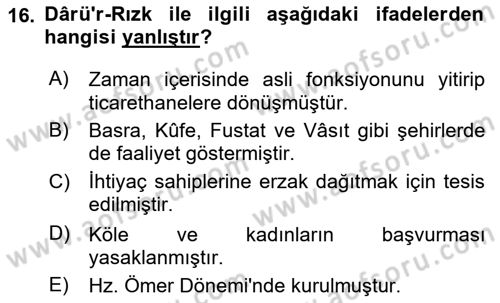 16. Dârü'r-Rızk ile ilgili aşağıdaki ifadelerden hangisi yanlıştır?

A) Zaman içerisinde asli fonksiyonunu yitirip ticarethanelere dönüşmüştür.

B) Basra, Kûfe, Fustat ve Vâsıt gibi şehirlerde de faaliyet göstermiştir.

C) İhtiyaç sahiplerine erzak dağıtmak için tesis edilmiştir.

D) Köle ve kadınların başvurması yasaklanmıştır.

E) Hz. Ömer Dönemi'nde kurulmuştur.

www.aofsoru.com